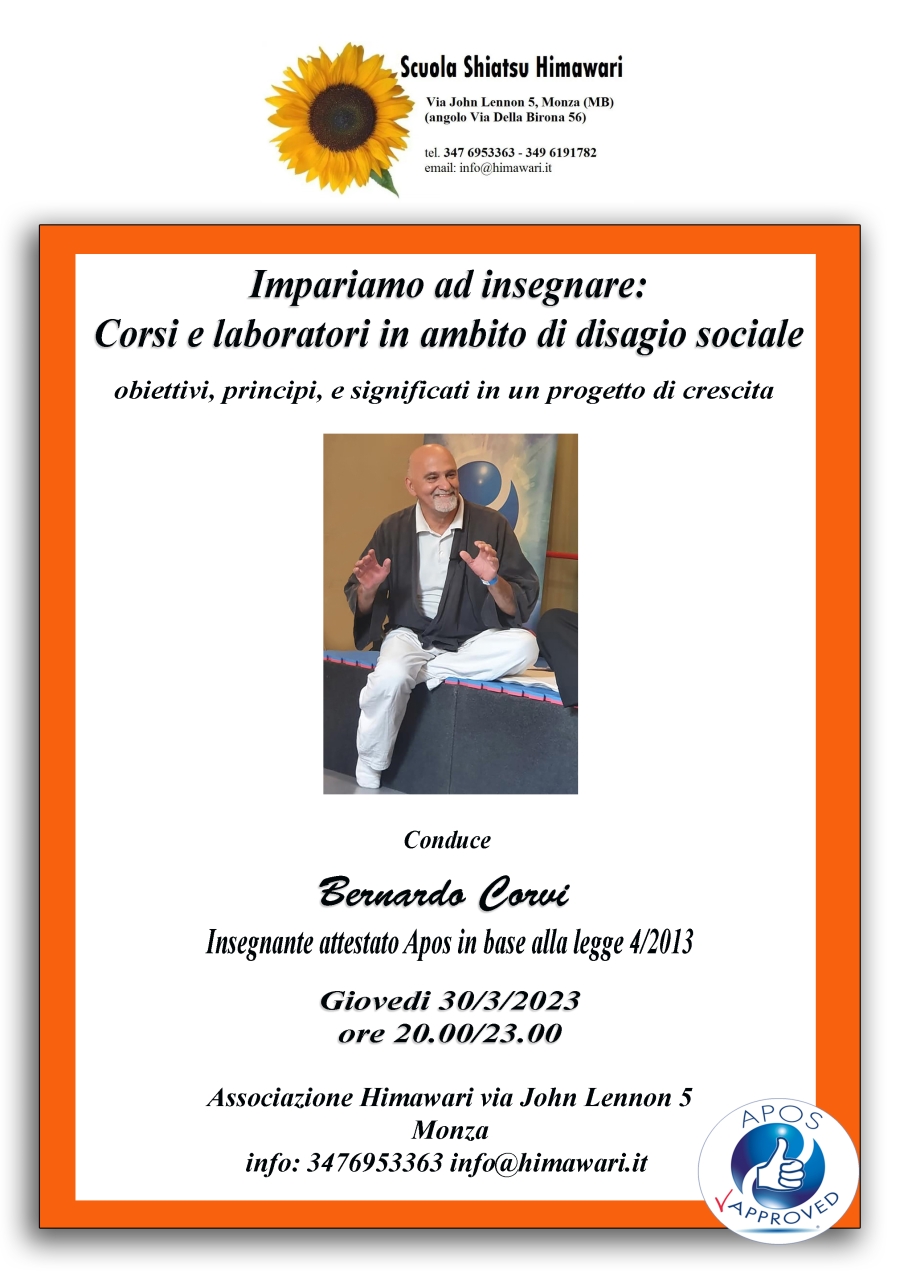 Scuola Shiatsu Himawari

Via John Lennon 5, Monza (MB)
(angolo Via Della Birona 56)

tel. 347 6953363 - 349 6191782
email: info@himawari.it

Impariamo ad insegnare:
Corsi e laboratori in ambito di disagio sociale

obiettivi, principi, e significati in un progetto di crescita

Conduce

Bernardo Corvi

Insegnante attestato Apos in base alla legge 4/2013

Giovedi 30/3/2023
ore 20.00/23.00

Associazione Himawari via John Lennon 5
Monza
info: 3476953363 info@himawari.it

APOS
APPROVED